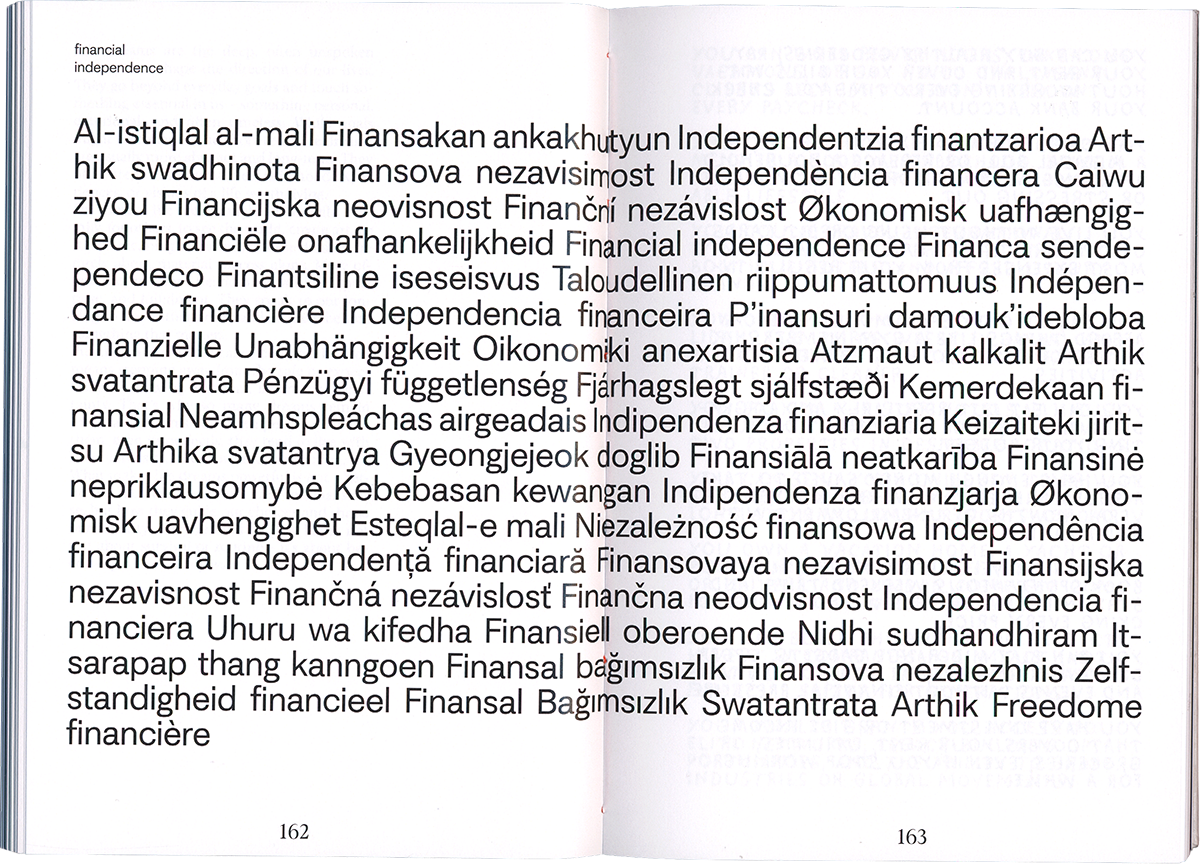 financial
independence

Al-istiqlal al-mali Finansakan ankakhutyun Independentzia finantzarioa Arthik swadhinota Finansova nezavisimost Independència financera Caiwu ziyou Financijska neovisnost Finanční nezávislost Økonomisk uafhængighed Financiële onafhankelijkheid Financial independence Financa sendependeco Finantsiline iseseisvus Taloudellinen riippumattomuus Indépendance financière Independencia financeira P'inansuri damouk'idebloba Finanzielle Unabhängigkeit Oikonomiki anexartisia Atzmaut kalkalit Arthik svatantrata Pénzügyi függetlenség Fjárhagslegt sjálfstæði Kemerdekaan finansial Neamhspleáchas airgeadais Indipendenza finanziaria Keizaiteki jiritsu Arthika svatantrya Gyeongjejeok doglib Finansiālā neatkarība Finansinė nepriklausomybė Kebebasan kewangan Indipendenza finanzjarja Økonomisk uavhengighet Esteqlal-e mali Niezależność finansowa Independência financeira Independență financiară Finansovaya nezavisimost Finansijska nezavisnost Finančná nezávislosť Finančna neodvisnost Independencia financiera Uhuru wa kifedha Finansiell oberoende Nidhi sudhandhiram Itsarapap thang kanngoen Finansal bağımsızlık Finansova nezalezhnis Zelfstandigheid financieel Finansal Bağımsızlık Swatantrata Arthik Freedome financière

162

163